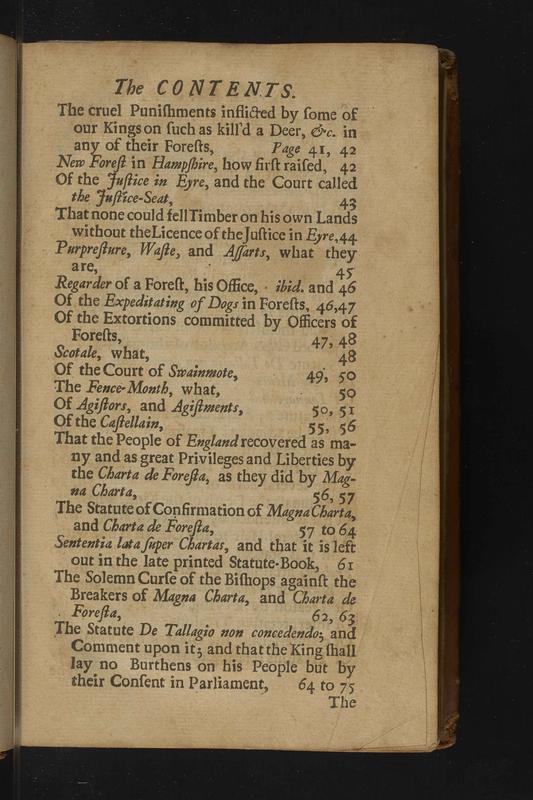 The CONTENTS.

The cruel Puniſhments inflicted by ſome of our Kings on ſuch as kill'd a Deer, &c. in any of their Foreſts, Page 41, 42

New Foreſt in Hampſhire, how firſt raiſed, 42

Of the Juſtice in Eyre, and the Court called the Juſtice-Seat, 43

That none could fell Timber on his own Lands without the Licence of the Juſtice in Eyre, 44

Purpreſture, Waſte, and Aſſarts, what they are, 45

Regarder of a Foreſt, his Office, ibid. and 46

Of the Expeditating of Dogs in Foreſts, 46, 47

Of the Extortions committed by Officers of Foreſts, 47, 48

Scotale, what, 48

Of the Court of Swainmote, 49, 50

The Fence-Month, what, 50

Of Agiſtors, and Agiſtments, 50, 51

Of the Caſtellain, 55, 56

That the People of England recovered as many and as great Privileges and Liberties by the Charta de Foreſta, as they did by Magna Charta, 56, 57

The Statute of Confirmation of Magna Charta, and Charta de Foreſta, 57 to 64

Sententia lata ſuper Chartas, and that it is left out in the late printed Statute-Book, 61

The Solemn Curſe of the Biſhops againſt the Breakers of Magna Charta, and Charta de Foreſta, 62, 63

The Statute De Tallagio non concedendo; and Comment upon it; and that the King ſhall lay no Burthens on his People but by their Conſent in Parliament, 64 to 75

The